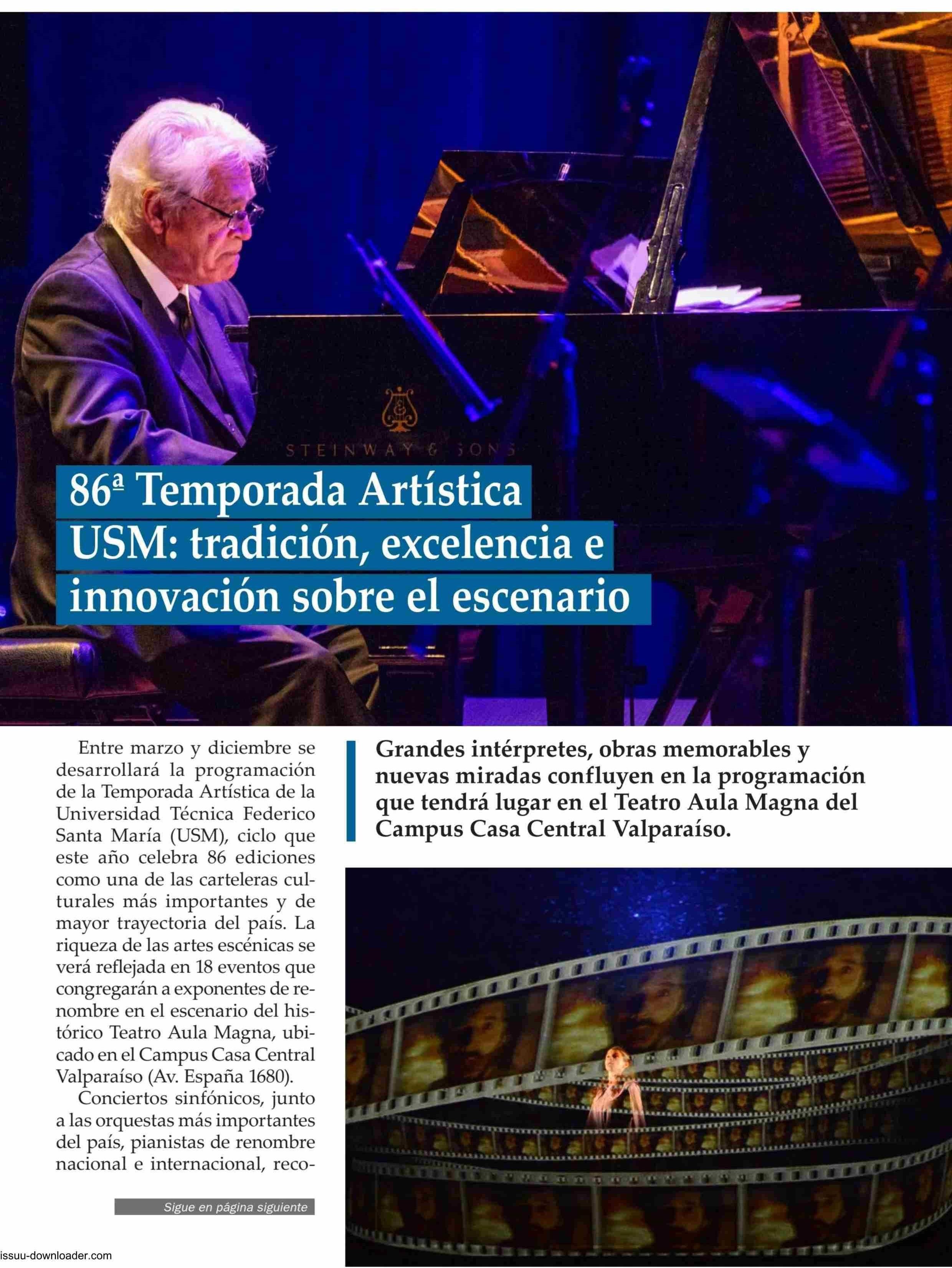 STEINWAY & SONS

86ª Temporada Artística USM: tradición, excelencia e innovación sobre el escenario

Entre marzo y diciembre se desarrollará la programación de la Temporada Artística de la Universidad Técnica Federico Santa María (USM), ciclo que este año celebra 86 ediciones como una de las carteleras culturales más importantes y de mayor trayectoria del país. La riqueza de las artes escénicas se verá reflejada en 18 eventos que congregarán a exponentes de renombre en el escenario del histórico Teatro Aula Magna, ubicado en el Campus Casa Central Valparaíso (Av. España 1680).

Conciertos sinfónicos, junto a las orquestas más importantes del país, pianistas de renombre nacional e internacional, reco-

Sigue en página siguiente

Grandes intérpretes, obras memorables y nuevas miradas confluyen en la programación que tendrá lugar en el Teatro Aula Magna del Campus Casa Central Valparaíso.

issuu-downloader.com